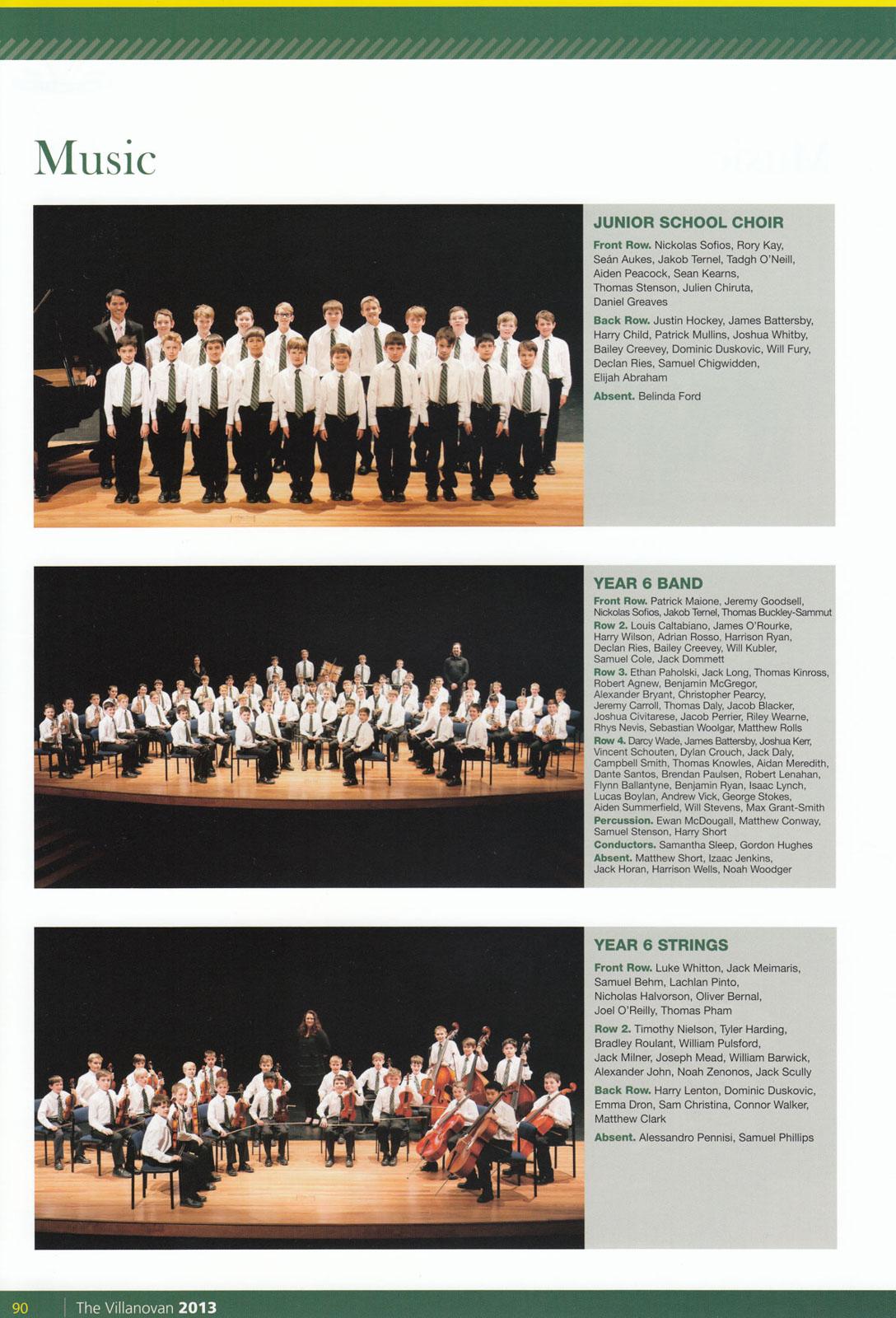 Music

JUNIOR SCHOOL CHOIR

Front Row. Nickolas Sofios, Rory Kay, Seán Aukes, Jakob Ternel, Tadgh O'Neill, Aiden Peacock, Sean Kearns, Thomas Stenson, Julien Chiruta, Daniel Greaves

Back Row. Justin Hockey, James Battersby, Harry Child, Patrick Mullins, Joshua Whitby, Bailey Creevey, Dominic Duskovic, Will Fury, Declan Ries, Samuel Chigwidden, Elijah Abraham

Absent. Belinda Ford

YEAR 6 BAND

Front Row. Patrick Maione, Jeremy Goodsell, Nickolas Sofios, Jakob Ternel, Thomas Buckley-Sammut

Row 2. Louis Caltabiano, James O'Rourke, Harry Wilson, Adrian Rosso, Harrison Ryan, Declan Ries, Bailey Creevey, Will Kubler, Samuel Cole, Jack Dommett

Row 3. Ethan Paholski, Jack Long, Thomas Kinross, Robert Agnew, Benjamin McGregor, Alexander Bryant, Christopher Pearcy, Jeremy Carroll, Thomas Daly, Jacob Blacker, Joshua Civitarese, Jacob Perrier, Riley Wearne, Rhys Nevis, Sebastian Woolgar, Matthew Rolls

Row 4. Darcy Wade, James Battersby, Joshua Kerr, Vincent Schouten, Dylan Crouch, Jack Daly, Campbell Smith, Thomas Knowles, Aidan Meredith, Dante Santos, Brendan Paulsen, Robert Lenahan, Flynn Ballantyne, Benjamin Ryan, Isaac Lynch, Lucas Boylan, Andrew Vick, George Stokes, Aiden Summerfield, Will Stevens, Max Grant-Smith

Percussion. Ewan McDougall, Matthew Conway, Samuel Stenson, Harry Short

Conductors. Samantha Sleep, Gordon Hughes

Absent. Matthew Short, Izaac Jenkins, Jack Horan, Harrison Wells, Noah Woodger

YEAR 6 STRINGS

Front Row. Luke Whitton, Jack Meimaris, Samuel Behm, Lachlan Pinto, Nicholas Halvorson, Oliver Bernal, Joel O'Reilly, Thomas Pham

Row 2. Timothy Nielson, Tyler Harding, Bradley Roulant, William Pulsford, Jack Milner, Joseph Mead, William Barwick, Alexander John, Noah Zenonos, Jack Scully

Back Row. Harry Lenton, Dominic Duskovic, Emma Dron, Sam Christina, Connor Walker, Matthew Clark

Absent. Alessandro Pennisi, Samuel Phillips

90 The Villanovan 2013